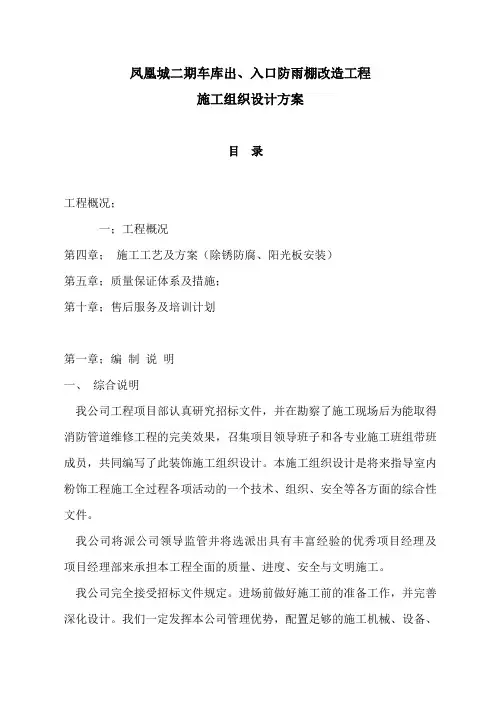 凤凰城二期车库出、入口防雨棚改造工程
施工组织设计方案

目 录

工程概况：

一：工程概况

第四章： 施工工艺及方案（除锈防腐、阳光板安装）

第五章：质量保证体系及措施：

第十章：售后服务及培训计划

第一章：编 制 说 明

一、 综合说明

我公司工程项目部认真研究招标文件，并在勘察了施工现场后为能取得消防管道维修工程的完美效果，召集项目领导班子和各专业施工班组带班成员，共同编写了此装饰施工组织设计。本施工组织设计是将来指导室内粉饰工程施工全过程各项活动的一个技术、组织、安全等各方面的综合性文件。

我公司将派公司领导监管并将选派出具有丰富经验的优秀项目经理及项目经理部来承担本工程全面的质量、进度、安全与文明施工。

我公司完全接受招标文件规定。进场前做好施工前的准备工作，并完善深化设计。我们一定发挥本公司管理优势，配置足够的施工机械、设备、